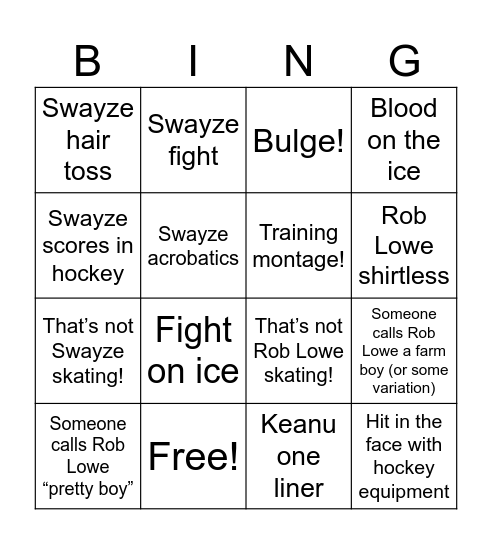 | B | I | N | G |
|---|---|---|---|
| Swayze hair toss | Swayze fight | Bulge! | Blood on the ice |
| Swayze scores in hockey | Swayze acrobatics | Training montage! | Rob Lowe shirtless |
| That’s not Swayze skating! | Fight on ice | That’s not Rob Lowe skating! | Someone calls Rob Lowe a farm boy (or some variation) |
| Someone calls Rob Lowe “pretty boy” | Free! | Keanu one liner | Hit in the face with hockey equipment |